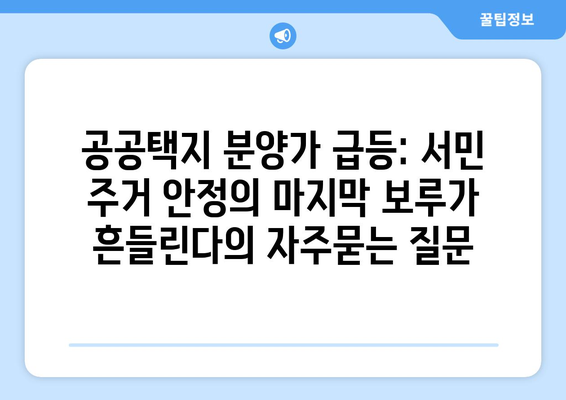 꿀팁정보

공공택지 분양가 급등: 서민 주거 안정의 마지막 보루가 흔들린다의 자주묻는 질문